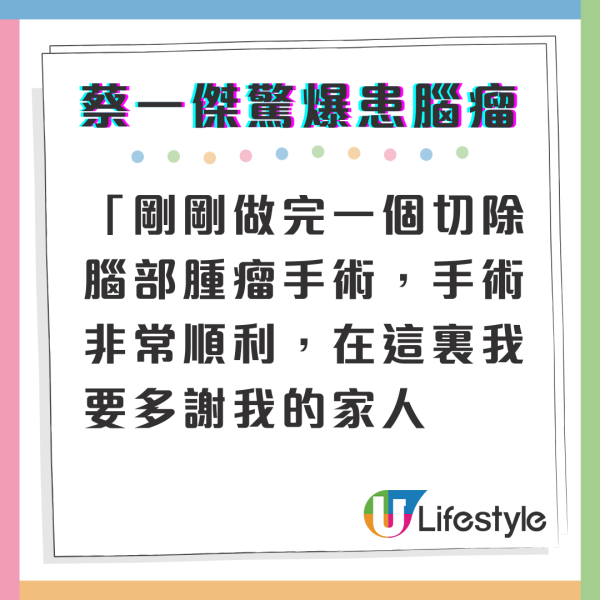 蔡一傑驚爆患腦瘤

「剛剛做完一個切除腦部腫瘤手術，手術非常順利，在這裏我要多謝我的家人

U Lifestyle